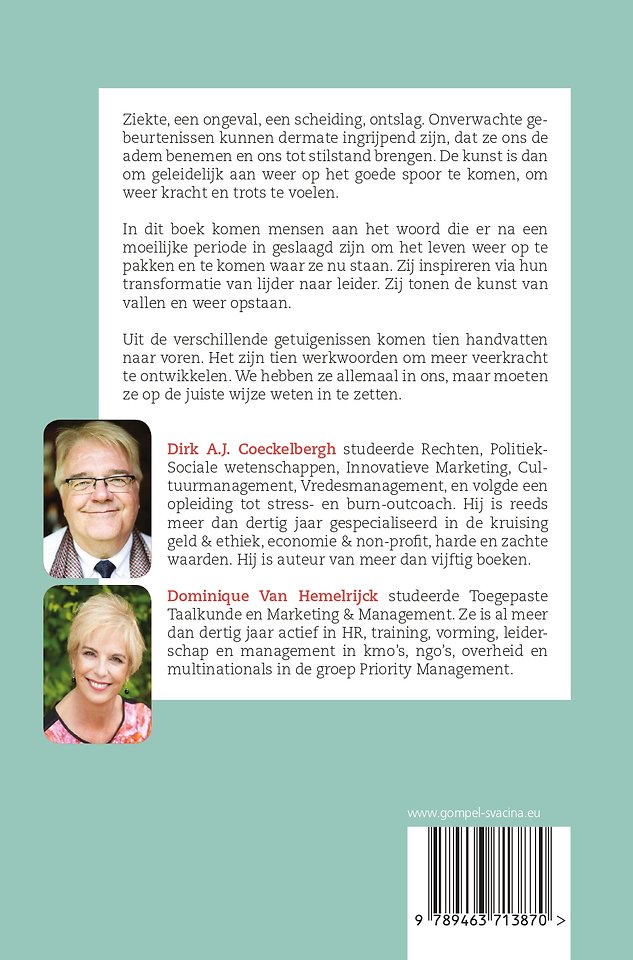 Ziekte, een ongeval, een scheiding, ontslag. Onverwachte gebeurtenissen kunnen dermate ingrijpend zijn, dat ze ons de adem benemen en ons tot stilstand brengen. De kunst is dan om geleidelijk aan weer op het goede spoor te komen, om weer kracht en trots te voelen.

In dit boek komen mensen aan het woord die er na een moeilijke periode in geslaagd zijn om het leven weer op te pakken en te komen waar ze nu staan. Zij inspireren via hun transformatie van lijder naar leider. Zij tonen de kunst van vallen en weer opstaan.

Uit de verschillende getuigenissen komen tien handvatten naar voren. Het zijn tien werkwoorden om meer veerkracht te ontwikkelen. We hebben ze allemaal in ons, maar moeten ze op de juiste wijze weten in te zetten.

Dirk A.J. Coeckelbergh studeerde Rechten, Politiek-Sociale wetenschappen, Innovatieve Marketing, Cultuurmanagement, Vredesmanagement, en volgde een opleiding tot stress- en burn-outcoach. Hij is reeds meer dan dertig jaar gespecialiseerd in de kruising geld & ethiek, economie & non-profit, harde en zachte waarden. Hij is auteur van meer dan vijftig boeken.

Dominique Van Hemelrijck studeerde Toegepaste Taalkunde en Marketing & Management. Ze is al meer dan dertig jaar actief in HR, training, vorming, leiderschap en management in kmo's, ngo's, overheid en multinationals in de groep Priority Management.

www.gompel-svacina.eu

9 789463 713870 >